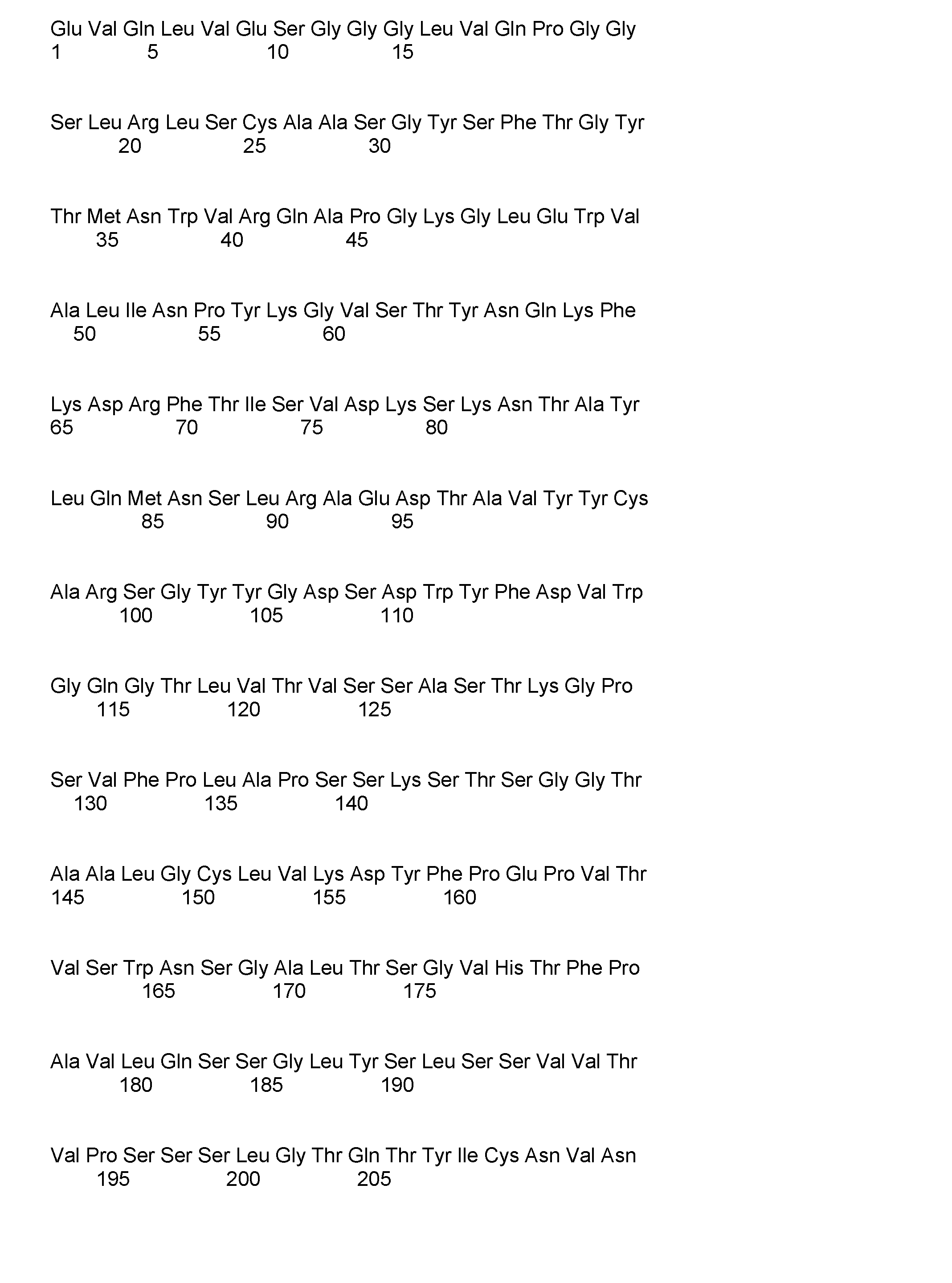 Glu Val Gln Leu Val Glu Ser Gly Gly Gly Leu Val Gln Pro Gly Gly
1 5 10 15

Ser Leu Arg Leu Ser Cys Ala Ala Ser Gly Tyr Ser Phe Thr Gly Tyr
20 25 30

Thr Met Asn Trp Val Arg Gln Ala Pro Gly Lys Gly Leu Glu Trp Val
35 40 45

Ala Leu Ile Asn Pro Tyr Lys Gly Val Ser Thr Tyr Asn Gln Lys Phe
50 55 60

Lys Asp Arg Phe Thr Ile Ser Val Asp Lys Ser Lys Asn Thr Ala Tyr
65 70 75 80

Leu Gln Met Asn Ser Leu Arg Ala Glu Asp Thr Ala Val Tyr Tyr Cys
85 90 95

Ala Arg Ser Gly Tyr Tyr Gly Asp Ser Asp Trp Tyr Phe Asp Val Trp
100 105 110

Gly Gln Gly Thr Leu Val Thr Val Ser Ser Ala Ser Thr Lys Gly Pro
115 120 125

Ser Val Phe Pro Leu Ala Pro Ser Ser Lys Ser Thr Ser Gly Gly Thr
130 135 140

Ala Ala Leu Gly Cys Leu Val Lys Asp Tyr Phe Pro Glu Pro Val Thr
145 150 155 160

Val Ser Trp Asn Ser Gly Ala Leu Thr Ser Gly Val His Thr Phe Pro
165 170 175

Ala Val Leu Gln Ser Ser Gly Leu Tyr Ser Leu Ser Ser Val Val Thr
180 185 190

Val Pro Ser Ser Ser Leu Gly Thr Gln Thr Tyr Ile Cys Asn Val Asn
195 200 205